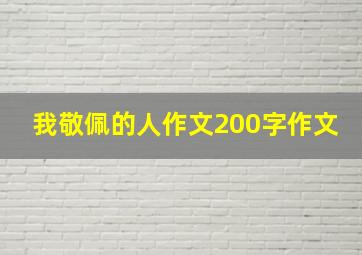 我敬佩的人作文200字作文